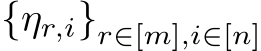 $\{\eta_{r,i}\}_{r\in[m],i\in[n]}$